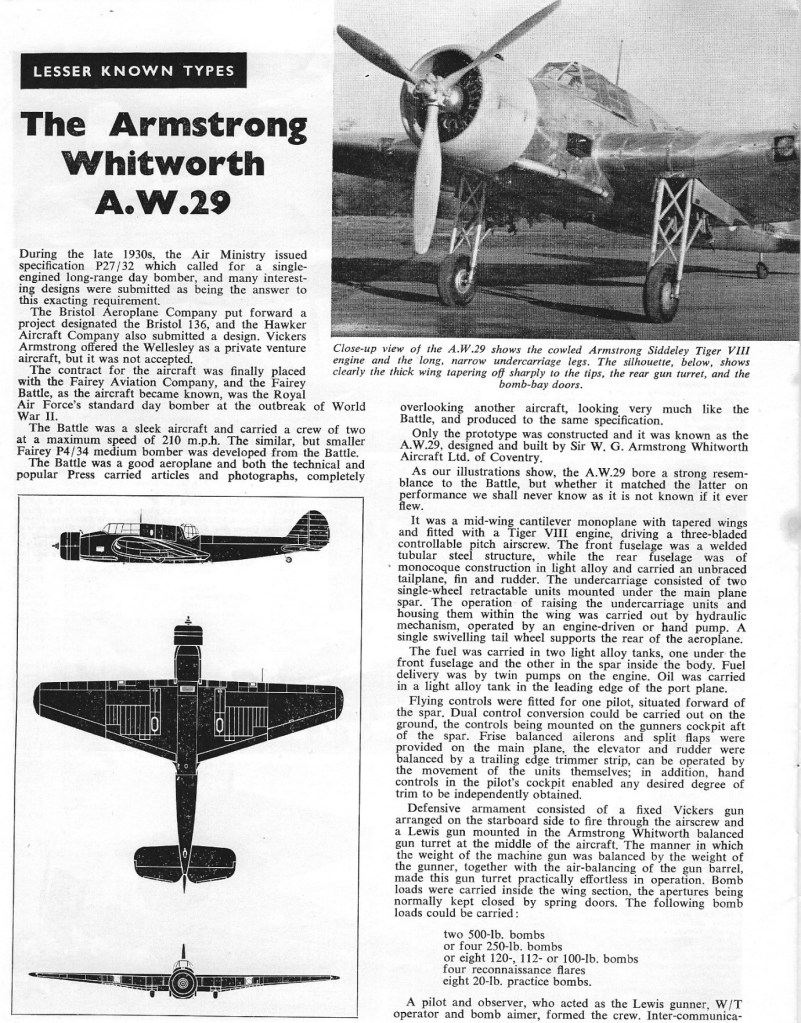 LESSER KNOWN TYPES

The Armstrong Whitworth A.W.29

During the late 1930s, the Air Ministry issued specification P27/32 which called for a single-engined long-range day bomber, and many interesting designs were submitted as being the answer to this exacting requirement.

The Bristol Aeroplane Company put forward a project designated the Bristol 136, and the Hawker Aircraft Company also submitted a design. Vickers Armstrong offered the Wellesley as a private venture aircraft, but it was not accepted.

The contract for the aircraft was finally placed with the Fairey Aviation Company, and the Fairey Battle, as the aircraft became known, was the Royal Air Force's standard day bomber at the outbreak of World War II.

The Battle was a sleek aircraft and carried a crew of two at a maximum speed of 210 m.p.h. The similar, but smaller Fairey P4/34 medium bomber was developed from the Battle.

The Battle was a good aeroplane and both the technical and popular Press carried articles and photographs, completely

Close-up view of the A.W.29 shows the cowled Armstrong Siddeley Tiger VIII engine and the long, narrow undercarriage legs. The silhouette, below, shows clearly the thick wing tapering off sharply to the tips, the rear gun turret, and the bomb-bay doors.

overlooking another aircraft, looking very much like the Battle, and produced to the same specification.

Only the prototype was constructed and it was known as the A.W.29, designed and built by Sir W. G. Armstrong Whitworth Aircraft Ltd. of Coventry.

As our illustrations show, the A.W.29 bore a strong resemblance to the Battle, but whether it matched the latter on performance we shall never know as it is not known if it ever flew.

It was a mid-wing cantilever monoplane with tapered wings and fitted with a Tiger VIII engine, driving a three-bladed controllable pitch airscrew. The front fuselage was a welded tubular steel structure, while the rear fuselage was of monocoque construction in light alloy and carried an unbraced tailplane, fin and rudder. The undercarriage consisted of two single-wheel retractable units mounted under the main plane spar. The operation of raising the undercarriage units and housing them within the wing was carried out by hydraulic mechanism, operated by an engine-driven or hand pump. A single swivelling tail wheel supports the rear of the aeroplane.

The fuel was carried in two light alloy tanks, one under the front fuselage and the other in the spar inside the body. Fuel delivery was by twin pumps on the engine. Oil was carried in a light alloy tank in the leading edge of the port plane.

Flying controls were fitted for one pilot, situated forward of the spar. Dual control conversion could be carried out on the ground, the controls being mounted on the gunners cockpit aft of the spar. Frise balanced ailerons and split flaps were provided on the main plane, the elevator and rudder were balanced by a trailing edge trimmer strip, can be operated by the movement of the units themselves; in addition, hand controls in the pilot's cockpit enabled any desired degree of trim to be independently obtained.

Defensive armament consisted of a fixed Vickers gun arranged on the starboard side to fire through the airscrew and a Lewis gun mounted in the Armstrong Whitworth balanced gun turret at the middle of the aircraft. The manner in which the weight of the machine gun was balanced by the weight of the gunner, together with the air-balancing of the gun barrel, made this gun turret practically effortless in operation. Bomb loads were carried inside the wing section, the apertures being normally kept closed by spring doors. The following bomb loads could be carried:

two 500-lb. bombs
or four 250-lb. bombs
or eight 120-, 112- or 100-lb. bombs
four reconnaissance flares
eight 20-lb. practice bombs.

A pilot and observer, who acted as the Lewis gunner, W/T operator and bomb aimer, formed the crew. Inter-communica-